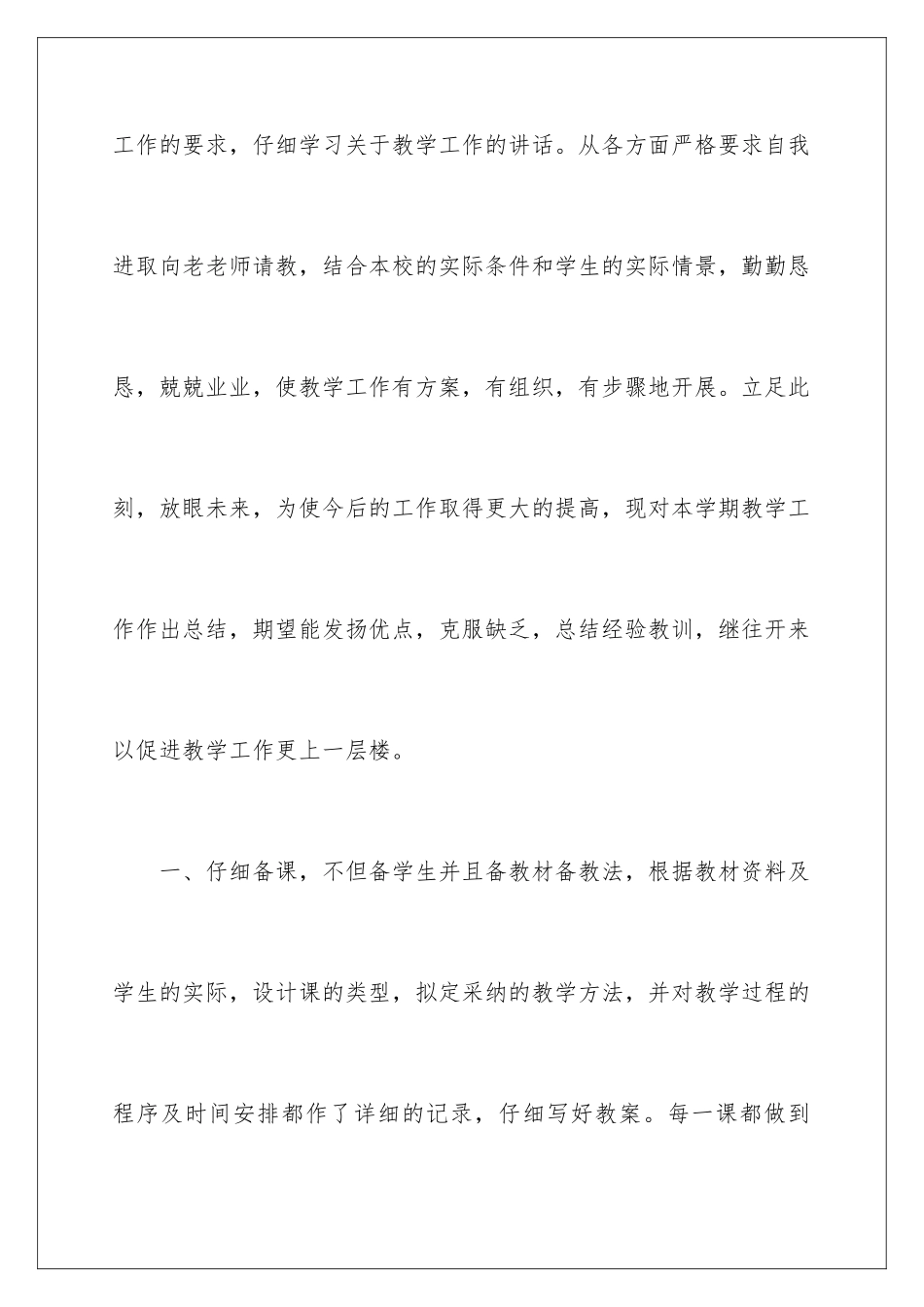 工作的要求，仔细学习关于教学工作的讲话。从各方面严格要求自我进取向老老师请教，结合本校的实际条件和学生的实际情景，勤勤恳恳，兢兢业业，使教学工作有方案，有组织，有步骤地开展。立足此刻，放眼未来，为使今后的工作取得更大的提高，现对本学期教学工作作出总结，期望能发扬优点，克服缺乏，总结经验教训，继往开来以促进教学工作更上一层楼。

一、仔细备课，不但备学生并且备教材备教法，根据教材资料及学生的实际，设计课的类型，拟定采纳的教学方法，并对教学过程的程序及时间安排都作了详细的记录，仔细写好教案。每一课都做到